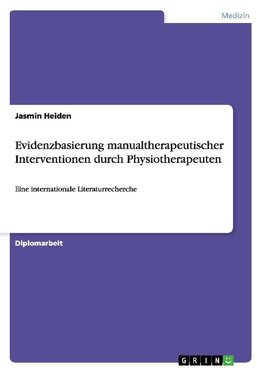 Medizin

Jasmin Heiden

Evidenzbasierung manualtherapeutischer Interventionen durch Physiotherapeuten

Eine internationale Literaturrecherche

Diplomarbeit

GRIN